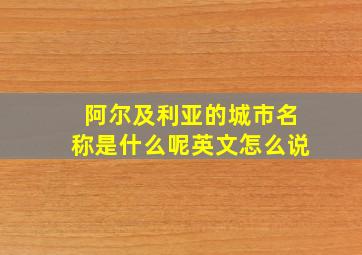 阿尔及利亚的城市名称是什么呢英文怎么说